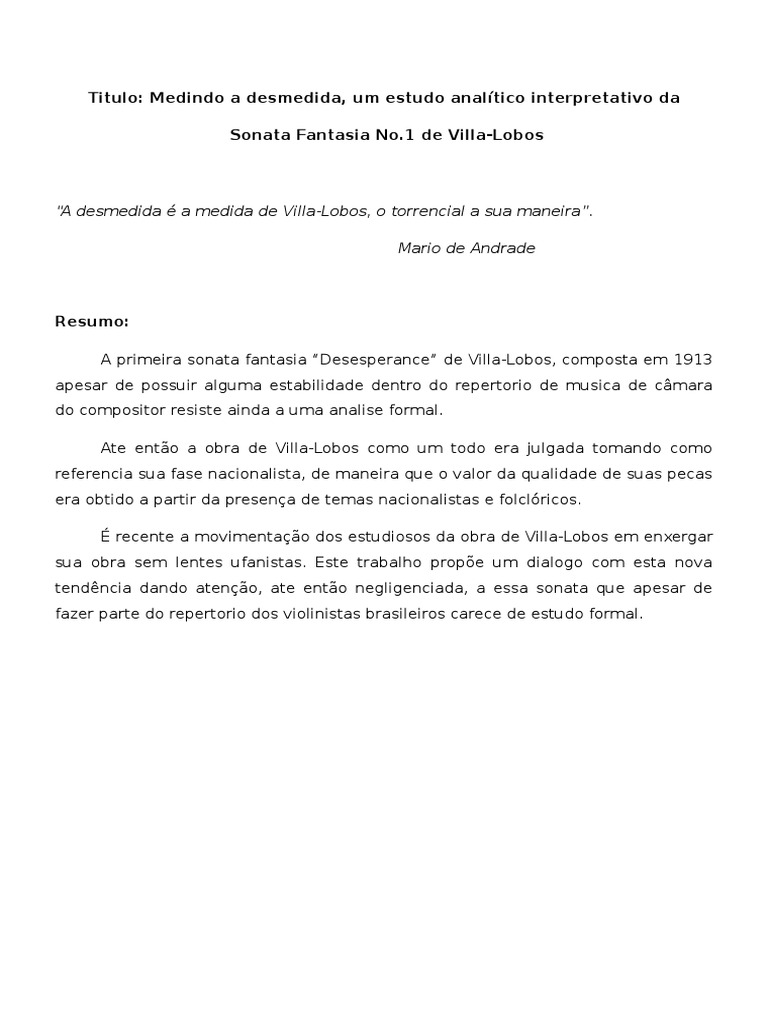 Titulo: Medindo a desmedida, um estudo analítico interpretativo da Sonata Fantasia No.1 de Villa-Lobos

"A desmedida é a medida de Villa-Lobos, o torrencial a sua maneira".

Mario de Andrade

Resumo:

A primeira sonata fantasia "Desesperance" de Villa-Lobos, composta em 1913 apesar de possuir alguma estabilidade dentro do repertorio de musica de câmara do compositor resiste ainda a uma analise formal.

Ate então a obra de Villa-Lobos como um todo era julgada tomando como referencia sua fase nacionalista, de maneira que o valor da qualidade de suas pecas era obtido a partir da presença de temas nacionalistas e folclóricos.

É recente a movimentação dos estudiosos da obra de Villa-Lobos em enxergar sua obra sem lentes ufanistas. Este trabalho propõe um dialogo com esta nova tendência dando atenção, ate então negligenciada, a essa sonata que apesar de fazer parte do repertorio dos violinistas brasileiros carece de estudo formal.